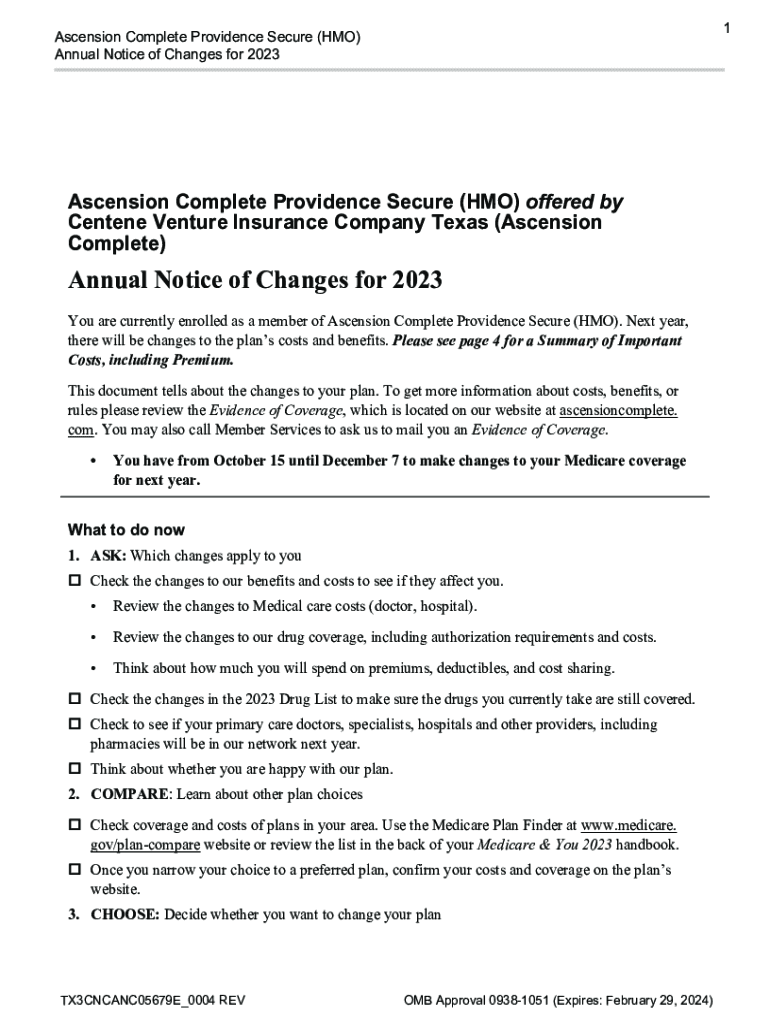 Ascension Complete Providence Secure (HMO)
Annual Notice of Changes for 2023

1

Ascension Complete Providence Secure (HMO) offered by Centene Venture Insurance Company Texas (Ascension Complete)

Annual Notice of Changes for 2023

You are currently enrolled as a member of Ascension Complete Providence Secure (HMO). Next year, there will be changes to the plan's costs and benefits. Please see page 4 for a Summary of Important Costs, including Premium.

This document tells about the changes to your plan. To get more information about costs, benefits, or rules please review the Evidence of Coverage, which is located on our website at ascensioncomplete.com. You may also call Member Services to ask us to mail you an Evidence of Coverage.

• You have from October 15 until December 7 to make changes to your Medicare coverage for next year.

What to do now

1. ASK: Which changes apply to you

☐ Check the changes to our benefits and costs to see if they affect you.

• Review the changes to Medical care costs (doctor, hospital).

• Review the changes to our drug coverage, including authorization requirements and costs.

• Think about how much you will spend on premiums, deductibles, and cost sharing.

☐ Check the changes in the 2023 Drug List to make sure the drugs you currently take are still covered.

☐ Check to see if your primary care doctors, specialists, hospitals and other providers, including pharmacies will be in our network next year.

☐ Think about whether you are happy with our plan.

2. COMPARE: Learn about other plan choices

☐ Check coverage and costs of plans in your area. Use the Medicare Plan Finder at www.medicare.gov/plan-compare website or review the list in the back of your Medicare & You 2023 handbook.

☐ Once you narrow your choice to a preferred plan, confirm your costs and coverage on the plan's website.

3. CHOOSE: Decide whether you want to change your plan

TX3CNCANC05679E_0004 REV

OMB Approval 0938-1051 (Expires: February 29, 2024)